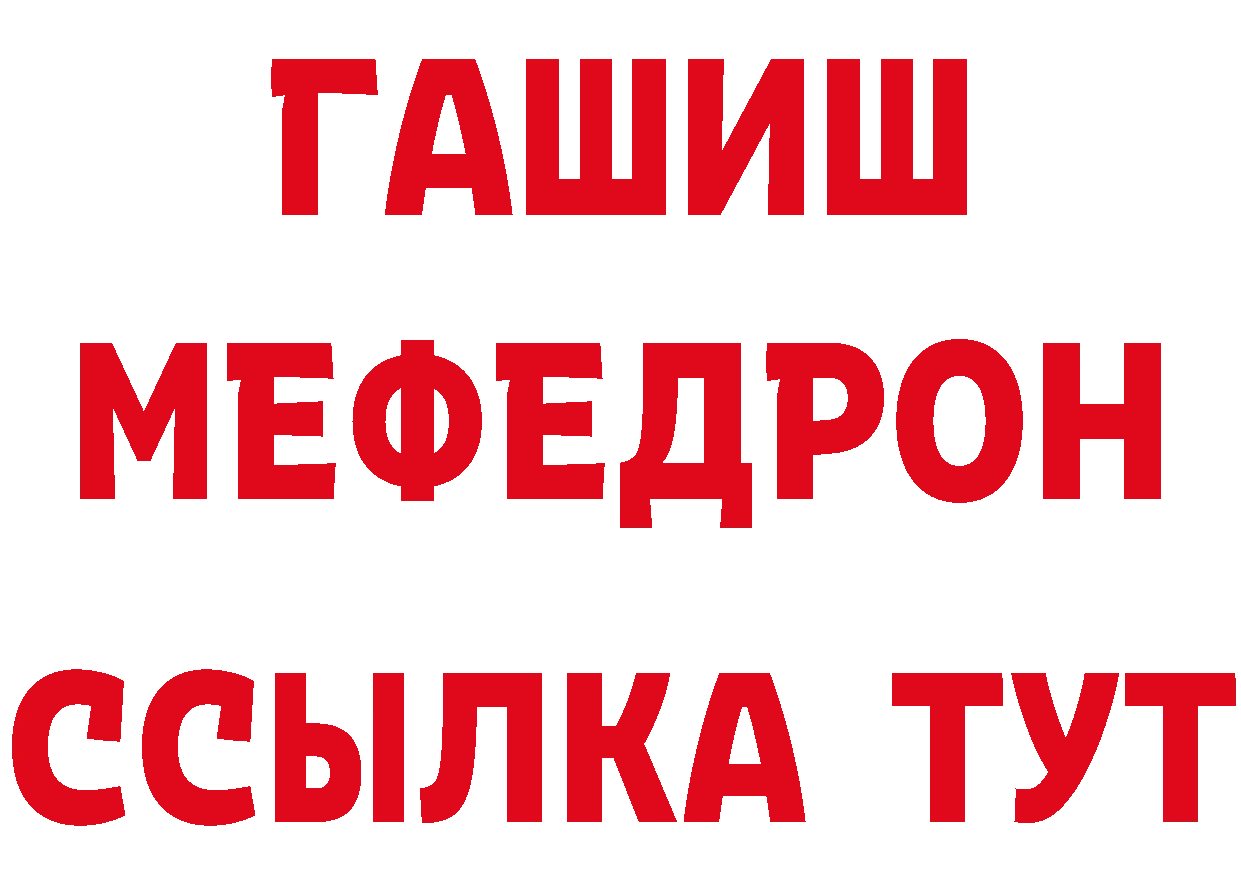 ГАШИШ
МЕФЕДРОН
ССЫЛКА ТУТ